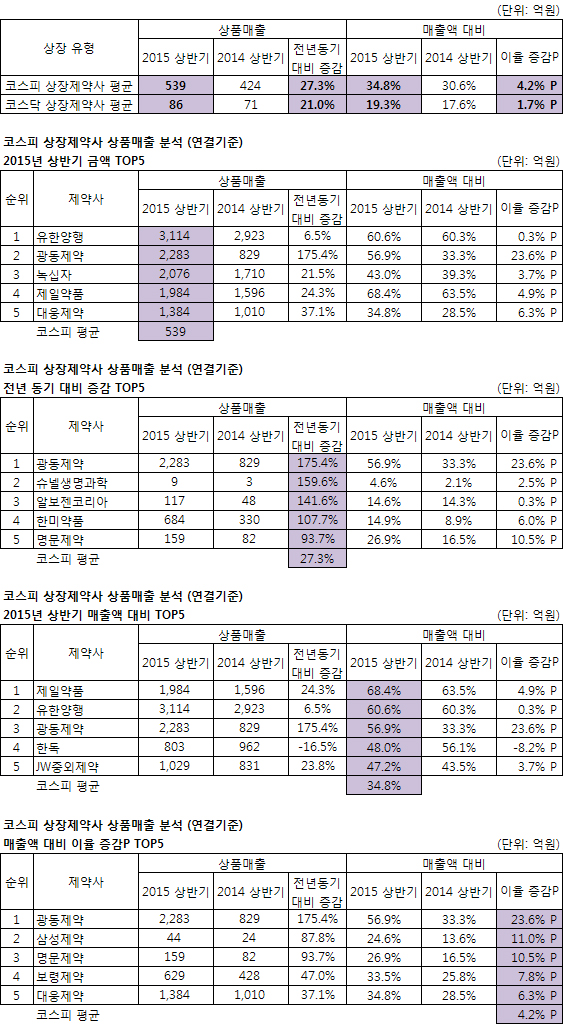 (단위: 억원)

| 상장 유형 | 상품매출 2015 상반기 | 상품매출 2014 상반기 | 상품매출 전년동기 대비 증감 | 매출액 대비 2015 상반기 | 매출액 대비 2014 상반기 | 매출액 대비 이율 증감P |
|---|---|---|---|---|---|---|
| 코스피 상장제약사 평균 | 539 | 424 | 27.3% | 34.8% | 30.6% | 4.2% P |
| 코스닥 상장제약사 평균 | 86 | 71 | 21.0% | 19.3% | 17.6% | 1.7% P |

코스피 상장제약사 상품매출 분석 (연결기준)
2015년 상반기 금액 TOP5
(단위: 억원)

| 순위 | 제약사 | 상품매출 2015 상반기 | 상품매출 2014 상반기 | 상품매출 전년동기 대비 증감 | 매출액 대비 2015 상반기 | 매출액 대비 2014 상반기 | 매출액 대비 이율 증감P |
|---|---|---|---|---|---|---|---|
| 1 | 유한양행 | 3,114 | 2,923 | 6.5% | 60.6% | 60.3% | 0.3% P |
| 2 | 광동제약 | 2,283 | 829 | 175.4% | 56.9% | 33.3% | 23.6% P |
| 3 | 녹십자 | 2,076 | 1,710 | 21.5% | 43.0% | 39.3% | 3.7% P |
| 4 | 제일약품 | 1,984 | 1,596 | 24.3% | 68.4% | 63.5% | 4.9% P |
| 5 | 대웅제약 | 1,384 | 1,010 | 37.1% | 34.8% | 28.5% | 6.3% P |
| | 코스피 평균 | 539 | | | | | |

코스피 상장제약사 상품매출 분석 (연결기준)
전년 동기 대비 증감 TOP5
(단위: 억원)

| 순위 | 제약사 | 상품매출 2015 상반기 | 상품매출 2014 상반기 | 상품매출 전년동기 대비 증감 | 매출액 대비 2015 상반기 | 매출액 대비 2014 상반기 | 매출액 대비 이율 증감P |
|---|---|---|---|---|---|---|---|
| 1 | 광동제약 | 2,283 | 829 | 175.4% | 56.9% | 33.3% | 23.6% P |
| 2 | 슈넬생명과학 | 9 | 3 | 159.6% | 4.6% | 2.1% | 2.5% P |
| 3 | 알보젠코리아 | 117 | 48 | 141.6% | 14.6% | 14.3% | 0.3% P |
| 4 | 한미약품 | 684 | 330 | 107.7% | 14.9% | 8.9% | 6.0% P |
| 5 | 명문제약 | 159 | 82 | 93.7% | 26.9% | 16.5% | 10.5% P |
| | 코스피 평균 | | | 27.3% | | | |

코스피 상장제약사 상품매출 분석 (연결기준)
2015년 상반기 매출액 대비 TOP5
(단위: 억원)

| 순위 | 제약사 | 상품매출 2015 상반기 | 상품매출 2014 상반기 | 상품매출 전년동기 대비 증감 | 매출액 대비 2015 상반기 | 매출액 대비 2014 상반기 | 매출액 대비 이율 증감P |
|---|---|---|---|---|---|---|---|
| 1 | 제일약품 | 1,984 | 1,596 | 24.3% | 68.4% | 63.5% | 4.9% P |
| 2 | 유한양행 | 3,114 | 2,923 | 6.5% | 60.6% | 60.3% | 0.3% P |
| 3 | 광동제약 | 2,283 | 829 | 175.4% | 56.9% | 33.3% | 23.6% P |
| 4 | 한독 | 803 | 962 | -16.5% | 48.0% | 56.1% | -8.2% P |
| 5 | JW중외제약 | 1,029 | 831 | 23.8% | 47.2% | 43.5% | 3.7% P |
| | 코스피 평균 | | | | 34.8% | | |

코스피 상장제약사 상품매출 분석 (연결기준)
매출액 대비 이율 증감P TOP5
(단위: 억원)

| 순위 | 제약사 | 상품매출 2015 상반기 | 상품매출 2014 상반기 | 상품매출 전년동기 대비 증감 | 매출액 대비 2015 상반기 | 매출액 대비 2014 상반기 | 매출액 대비 이율 증감P |
|---|---|---|---|---|---|---|---|
| 1 | 광동제약 | 2,283 | 829 | 175.4% | 56.9% | 33.3% | 23.6% P |
| 2 | 삼성제약 | 44 | 24 | 87.8% | 24.6% | 13.6% | 11.0% P |
| 3 | 명문제약 | 159 | 82 | 93.7% | 26.9% | 16.5% | 10.5% P |
| 4 | 보령제약 | 629 | 428 | 47.0% | 33.5% | 25.8% | 7.8% P |
| 5 | 대웅제약 | 1,384 | 1,010 | 37.1% | 34.8% | 28.5% | 6.3% P |
| | 코스피 평균 | | | | | | 4.2% P |